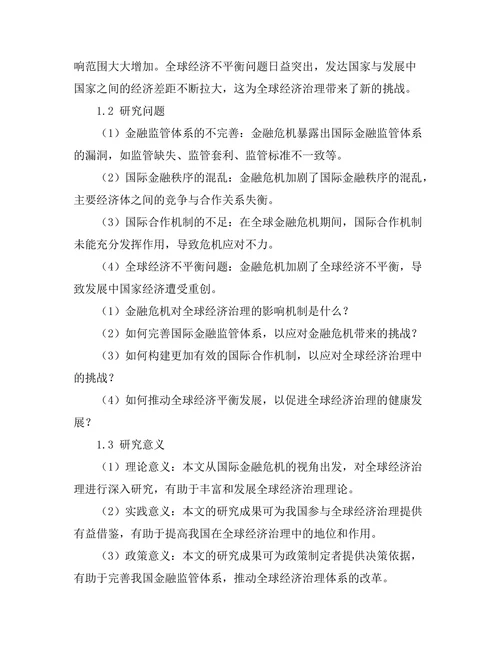 响范围大大增加。全球经济不平衡问题日益突出，发达国家与发展中国家之间的经济差距不断拉大，这为全球经济治理带来了新的挑战。

1.2 研究问题

（1）金融监管体系的不完善：金融危机暴露出国际金融监管体系的漏洞，如监管缺失、监管套利、监管标准不一致等。

（2）国际金融秩序的混乱：金融危机加剧了国际金融秩序的混乱，主要经济体之间的竞争与合作关系失衡。

（3）国际合作机制的不足：在全球金融危机期间，国际合作机制未能充分发挥作用，导致危机应对不力。

（4）全球经济不平衡问题：金融危机加剧了全球经济不平衡，导致发展中国家经济遭受重创。

（1）金融危机对全球经济治理的影响机制是什么？

（2）如何完善国际金融监管体系，以应对金融危机带来的挑战？

（3）如何构建更加有效的国际合作机制，以应对全球经济治理中的挑战？

（4）如何推动全球经济平衡发展，以促进全球经济治理的健康发展？

1.3 研究意义

（1）理论意义：本文从国际金融危机的视角出发，对全球经济治理进行深入研究，有助于丰富和发展全球经济治理理论。

（2）实践意义：本文的研究成果可为我国参与全球经济治理提供有益借鉴，有助于提高我国在全球经济治理中的地位和作用。

（3）政策意义：本文的研究成果可为政策制定者提供决策依据，有助于完善我国金融监管体系，推动全球经济治理体系的改革。